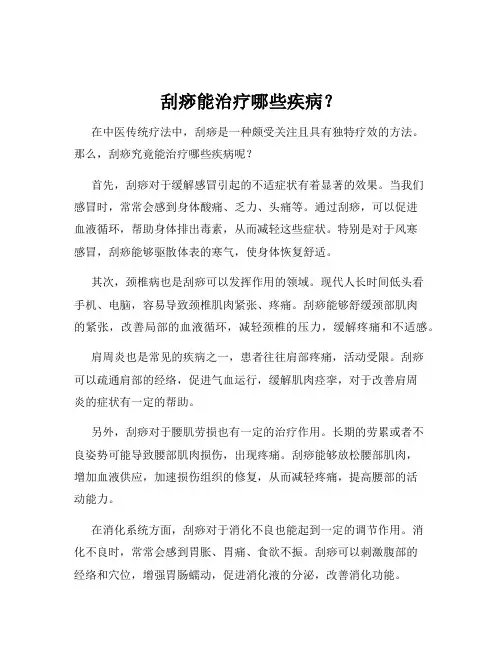 刮痧能治疗哪些疾病？

在中医传统疗法中，刮痧是一种颇受关注且具有独特疗效的方法。那么，刮痧究竟能治疗哪些疾病呢？

首先，刮痧对于缓解感冒引起的不适症状有着显著的效果。当我们感冒时，常常会感到身体酸痛、乏力、头痛等。通过刮痧，可以促进血液循环，帮助身体排出毒素，从而减轻这些症状。特别是对于风寒感冒，刮痧能够驱散体表的寒气，使身体恢复舒适。

其次，颈椎病也是刮痧可以发挥作用的领域。现代人长时间低头看手机、电脑，容易导致颈椎肌肉紧张、疼痛。刮痧能够舒缓颈部肌肉的紧张，改善局部的血液循环，减轻颈椎的压力，缓解疼痛和不适感。

肩周炎也是常见的疾病之一，患者往往肩部疼痛，活动受限。刮痧可以疏通肩部的经络，促进气血运行，缓解肌肉痉挛，对于改善肩周炎的症状有一定的帮助。

另外，刮痧对于腰肌劳损也有一定的治疗作用。长期的劳累或者不良姿势可能导致腰部肌肉损伤，出现疼痛。刮痧能够放松腰部肌肉，增加血液供应，加速损伤组织的修复，从而减轻疼痛，提高腰部的活动能力。

在消化系统方面，刮痧对于消化不良也能起到一定的调节作用。消化不良时，常常会感到胃胀、胃痛、食欲不振。刮痧可以刺激腹部的经络和穴位，增强胃肠蠕动，促进消化液的分泌，改善消化功能。